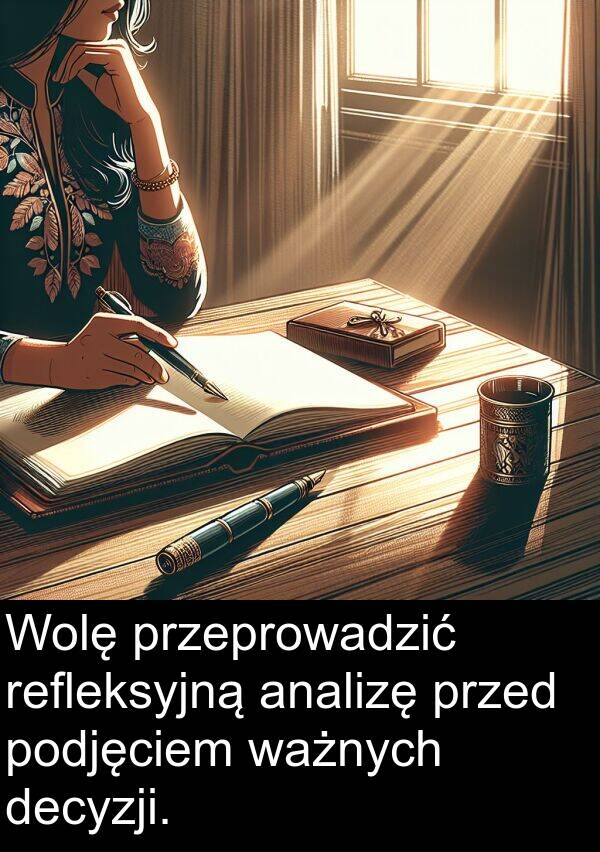 Wolę przeprowadzić refleksyjną analizę przed podjęciem ważnych decyzji.